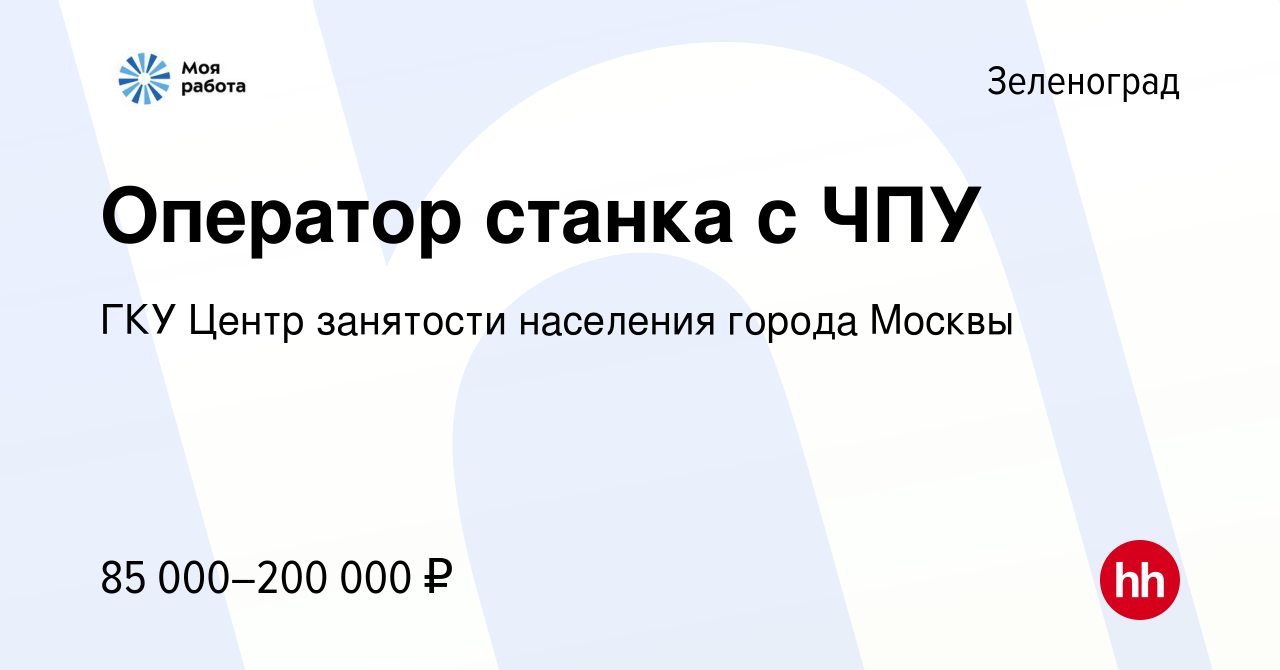 Моя работа

Зеленоград

Оператор станка с ЧПУ

ГКУ Центр занятости населения города Москвы

85 000–200 000 ₽

hh